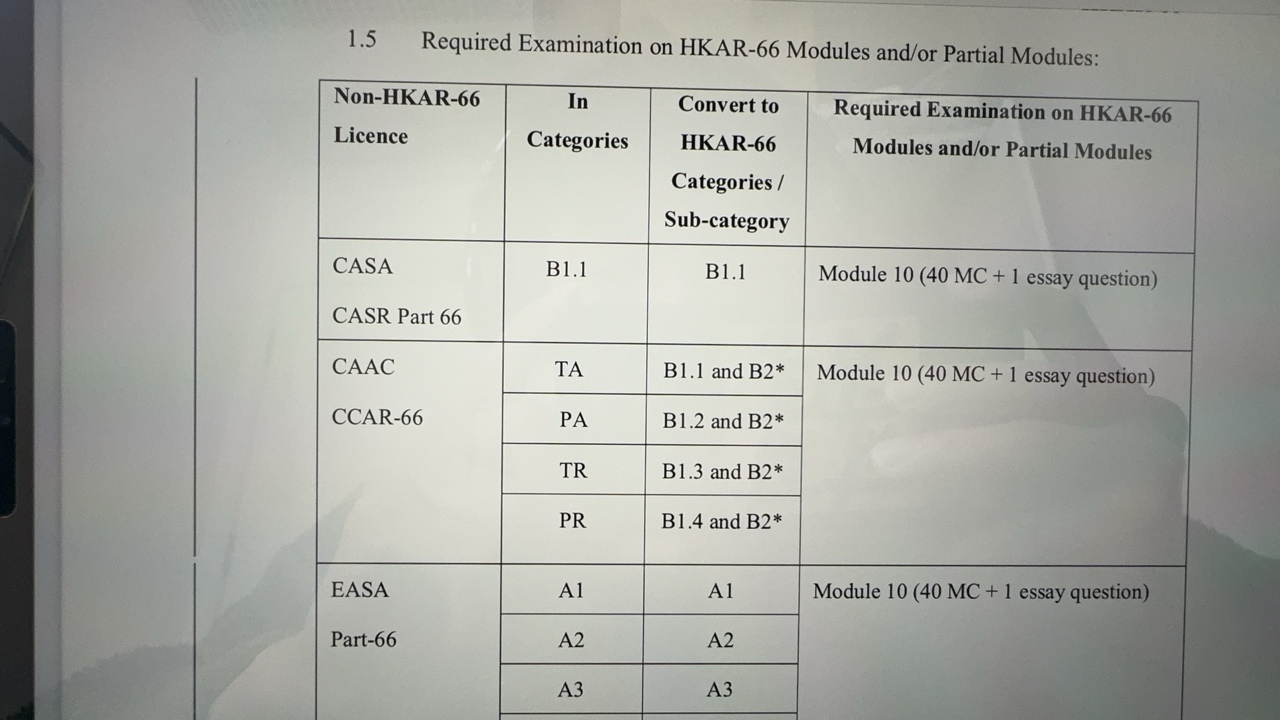 1.5 Required Examination on HKAR-66 Modules and/or Partial Modules:

| Non-HKAR-66 Licence | In Categories | Convert to HKAR-66 Categories / Sub-category | Required Examination on HKAR-66 Modules and/or Partial Modules |
|---|---|---|---|
| CASA CASR Part 66 | B1.1 | B1.1 | Module 10 (40 MC + 1 essay question) |
| CAAC CCAR-66 | TA | B1.1 and B2* | Module 10 (40 MC + 1 essay question) |
| | PA | B1.2 and B2* | |
| | TR | B1.3 and B2* | |
| | PR | B1.4 and B2* | |
| EASA Part-66 | A1 | A1 | Module 10 (40 MC + 1 essay question) |
| | A2 | A2 | |
| | A3 | A3 | |